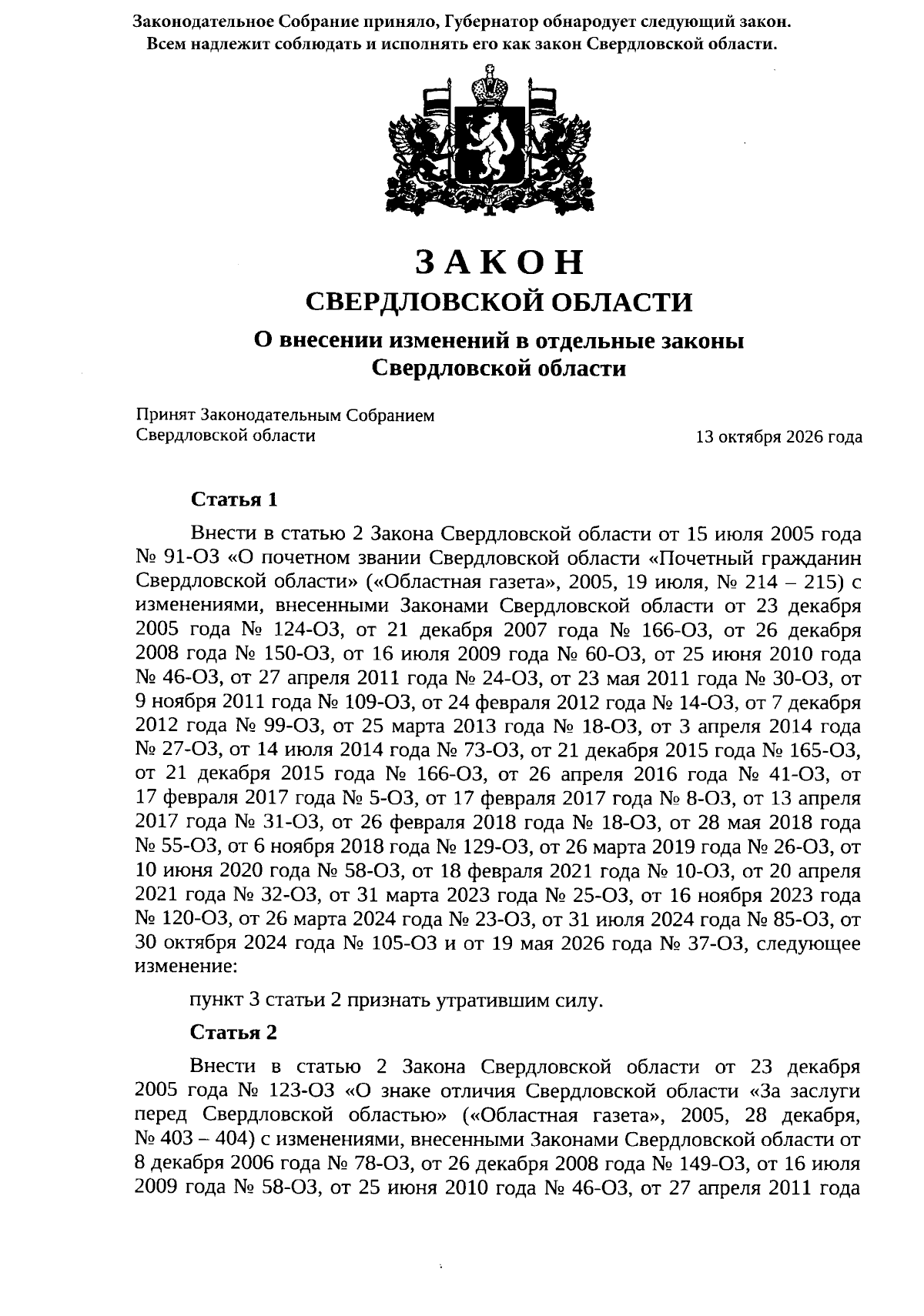 Законодательное Собрание приняло, Губернатор обнародует следующий закон.
Всем надлежит соблюдать и исполнять его как закон Свердловской области.

ЗАКОН
СВЕРДЛОВСКОЙ ОБЛАСТИ

О внесении изменений в отдельные законы
Свердловской области

Принят Законодательным Собранием
Свердловской области 13 октября 2026 года

Статья 1

Внести в статью 2 Закона Свердловской области от 15 июля 2005 года № 91-ОЗ «О почетном звании Свердловской области «Почетный гражданин Свердловской области» («Областная газета», 2005, 19 июля, № 214 – 215) с изменениями, внесенными Законами Свердловской области от 23 декабря 2005 года № 124-ОЗ, от 21 декабря 2007 года № 166-ОЗ, от 26 декабря 2008 года № 150-ОЗ, от 16 июля 2009 года № 60-ОЗ, от 25 июня 2010 года № 46-ОЗ, от 27 апреля 2011 года № 24-ОЗ, от 23 мая 2011 года № 30-ОЗ, от 9 ноября 2011 года № 109-ОЗ, от 24 февраля 2012 года № 14-ОЗ, от 7 декабря 2012 года № 99-ОЗ, от 25 марта 2013 года № 18-ОЗ, от 3 апреля 2014 года № 27-ОЗ, от 14 июля 2014 года № 73-ОЗ, от 21 декабря 2015 года № 165-ОЗ, от 21 декабря 2015 года № 166-ОЗ, от 26 апреля 2016 года № 41-ОЗ, от 17 февраля 2017 года № 5-ОЗ, от 17 февраля 2017 года № 8-ОЗ, от 13 апреля 2017 года № 31-ОЗ, от 26 февраля 2018 года № 18-ОЗ, от 28 мая 2018 года № 55-ОЗ, от 6 ноября 2018 года № 129-ОЗ, от 26 марта 2019 года № 26-ОЗ, от 10 июня 2020 года № 58-ОЗ, от 18 февраля 2021 года № 10-ОЗ, от 20 апреля 2021 года № 32-ОЗ, от 31 марта 2023 года № 25-ОЗ, от 16 ноября 2023 года № 120-ОЗ, от 26 марта 2024 года № 23-ОЗ, от 31 июля 2024 года № 85-ОЗ, от 30 октября 2024 года № 105-ОЗ и от 19 мая 2026 года № 37-ОЗ, следующее изменение:

пункт 3 статьи 2 признать утратившим силу.

Статья 2

Внести в статью 2 Закона Свердловской области от 23 декабря 2005 года № 123-ОЗ «О знаке отличия Свердловской области «За заслуги перед Свердловской областью» («Областная газета», 2005, 28 декабря, № 403 – 404) с изменениями, внесенными Законами Свердловской области от 8 декабря 2006 года № 78-ОЗ, от 26 декабря 2008 года № 149-ОЗ, от 16 июля 2009 года № 58-ОЗ, от 25 июня 2010 года № 46-ОЗ, от 27 апреля 2011 года